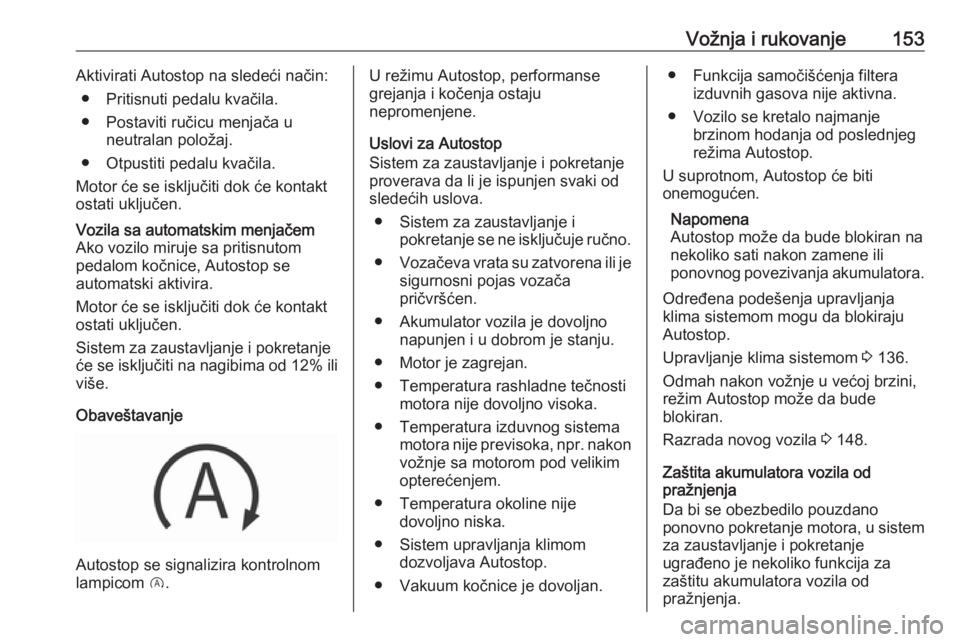 Vožnja i rukovanje 153

Aktivirati Autostop na sledeći način:

● Pritisnuti pedalu kvačila.

● Postaviti ručicu menjača u neutralan položaj.

● Otpustiti pedalu kvačila.

Motor će se isključiti dok će kontakt ostati uključen.

Vozila sa automatskim menjačem
Ako vozilo miruje sa pritisnutom pedalom kočnice, Autostop se automatski aktivira.

Motor će se isključiti dok će kontakt ostati uključen.

Sistem za zaustavljanje i pokretanje će se isključiti na nagibima od 12% ili više.

Obaveštavanje

A

Autostop se signalizira kontrolnom lampicom Ⓐ.

U režimu Autostop, performanse grejanja i kočenja ostaju nepromenjene.

Uslovi za Autostop
Sistem za zaustavljanje i pokretanje proverava da li je ispunjen svaki od sledećih uslova.

● Sistem za zaustavljanje i pokretanje se ne isključuje ručno.

● Vozačeva vrata su zatvorena ili je sigurnosni pojas vozača pričvršćen.

● Akumulator vozila je dovoljno napunjen i u dobrom je stanju.

● Motor je zagrejan.

● Temperatura rashladne tečnosti motora nije dovoljno visoka.

● Temperatura izduvnog sistema motora nije previsoka, npr. nakon vožnje sa motorom pod velikim opterećenjem.

● Temperatura okoline nije dovoljno niska.

● Sistem upravljanja klimom dozvoljava Autostop.

● Vakuum kočnice je dovoljan.

● Funkcija samočišćenja filtera izduvnih gasova nije aktivna.

● Vozilo se kretalo najmanje brzinom hodanja od poslednjeg režima Autostop.

U suprotnom, Autostop će biti onemogućen.

Napomena
Autostop može da bude blokiran na nekoliko sati nakon zamene ili ponovnog povezivanja akumulatora.

Određena podešenja upravljanja klima sistemom mogu da blokiraju Autostop.

Upravljanje klima sistemom ⇨ 136.

Odmah nakon vožnje u većoj brzini, režim Autostop može da bude blokiran.

Razrada novog vozila ⇨ 148.

Zaštita akumulatora vozila od pražnjenja
Da bi se obezbedilo pouzdano ponovno pokretanje motora, u sistem za zaustavljanje i pokretanje ugrađeno je nekoliko funkcija za zaštitu akumulatora vozila od pražnjenja.

carmanualsonline.info